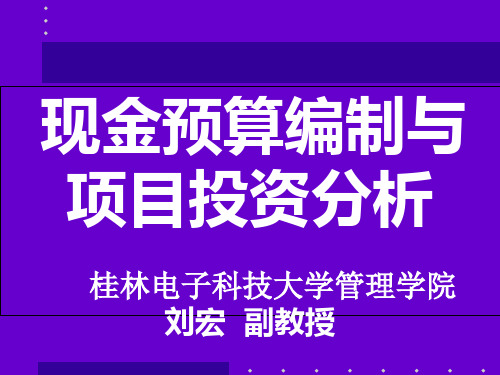 现金预算编制与项目投资分析

桂林电子科技大学管理学院
刘宏 副教授